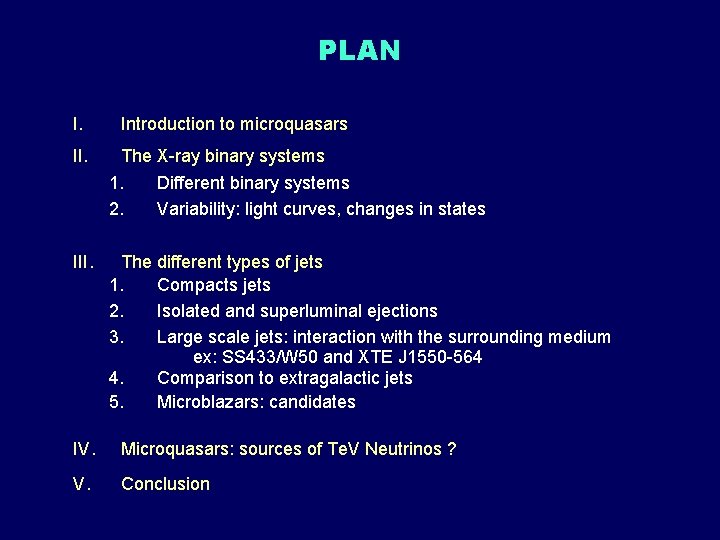 PLAN

I. Introduction to microquasars

II. The X-ray binary systems
1. Different binary systems
2. Variability: light curves, changes in states

III. The different types of jets
1. Compacts jets
2. Isolated and superluminal ejections
3. Large scale jets: interaction with the surrounding medium
ex: SS433/W50 and XTE J1550-564
4. Comparison to extragalactic jets
5. Microblazars: candidates

IV. Microquasars: sources of TeV Neutrinos ?

V. Conclusion